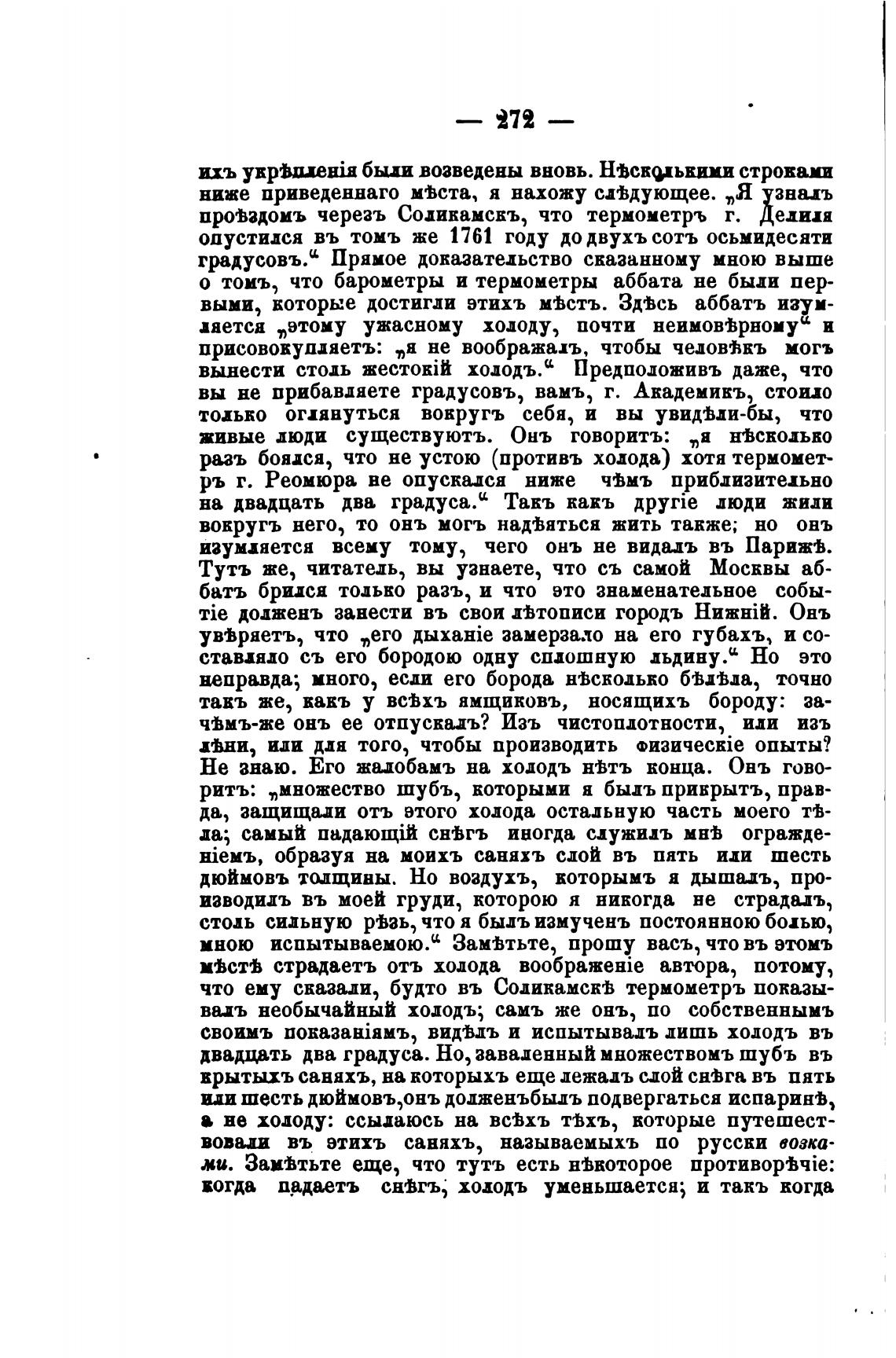 — 272 —

ихъ укрѣпленія были возведены вновь. Нѣсколькими строками ниже приведеннаго мѣста, я нахожу слѣдующее. „Я узналъ проѣздомъ черезъ Соликамскъ, что термометръ г. Делиля опустился въ томъ же 1761 году до двухъ сотъ осьмидесяти градусовъ.“ Прямое доказательство сказанному мною выше о томъ, что барометры и термометры аббата не были первыми, которые достигли этихъ мѣстъ. Здѣсь аббатъ изумляется „этому ужасному холоду, почти неимовѣрному“ и присовокупляетъ: „я не воображалъ, чтобы человѣкъ могъ вынести столь жестокій холодъ.“ Предположивъ даже, что вы не прибавляете градусовъ, вамъ, г. Академикъ, стоило только оглянуться вокругъ себя, и вы увидѣли-бы, что живые люди существуютъ. Онъ говоритъ: „я нѣсколько разъ боялся, что не устою (противъ холода) хотя термометръ г. Реомюра не опускался ниже чѣмъ приблизительно на двадцать два градуса.“ Такъ какъ другіе люди жили вокругъ него, то онъ могъ надѣяться жить также; но онъ изумляется всему тому, чего онъ не видалъ въ Парижѣ. Тутъ же, читатель, вы узнаете, что съ самой Москвы аббатъ брился только разъ, и что это знаменательное событіе долженъ занести въ свои лѣтописи городъ Нижній. Онъ увѣряетъ, что „его дыханіе замерзало на его губахъ, и составляло съ его бородою одну сплошную льдину.“ Но это неправда; много, если его борода нѣсколько бѣлѣла, точно такъ же, какъ у всѣхъ ямщиковъ, носящихъ бороду: зачѣмъ-же онъ ее отпускалъ? Изъ чистоплотности, или изъ лѣни, или для того, чтобы производить физическіе опыты? Не знаю. Его жалобамъ на холодъ нѣтъ конца. Онъ говоритъ: „множество шубъ, которыми я былъ прикрытъ, правда, защищали отъ этого холода остальную часть моего тѣла; самый падающій снѣгъ иногда служилъ мнѣ огражденіемъ, образуя на моихъ саняхъ слой въ пять или шесть дюймовъ толщины. Но воздухъ, которымъ я дышалъ, производилъ въ моей груди, которою я никогда не страдалъ, столь сильную рѣзь, что я былъ измученъ постоянною болью, мною испытываемою.“ Замѣтьте, прошу васъ, что въ этомъ мѣстѣ страдаетъ отъ холода воображеніе автора, потому, что ему сказали, будто въ Соликамскѣ термометръ показывалъ необычайный холодъ; самъ же онъ, по собственнымъ своимъ показаніямъ, видѣлъ и испытывалъ лишь холодъ въ двадцать два градуса. Но, заваленный множествомъ шубъ въ крытыхъ саняхъ, на которыхъ еще лежалъ слой снѣга въ пять или шесть дюймовъ, онъ долженъ былъ подвергаться испаринѣ, а не холоду: ссылаюсь на всѣхъ тѣхъ, которые путешествовали въ этихъ саняхъ, называемыхъ по русски возками. Замѣтьте еще, что тутъ есть нѣкоторое противорѣчіе: когда падаетъ снѣгъ, холодъ уменьшается; и такъ когда